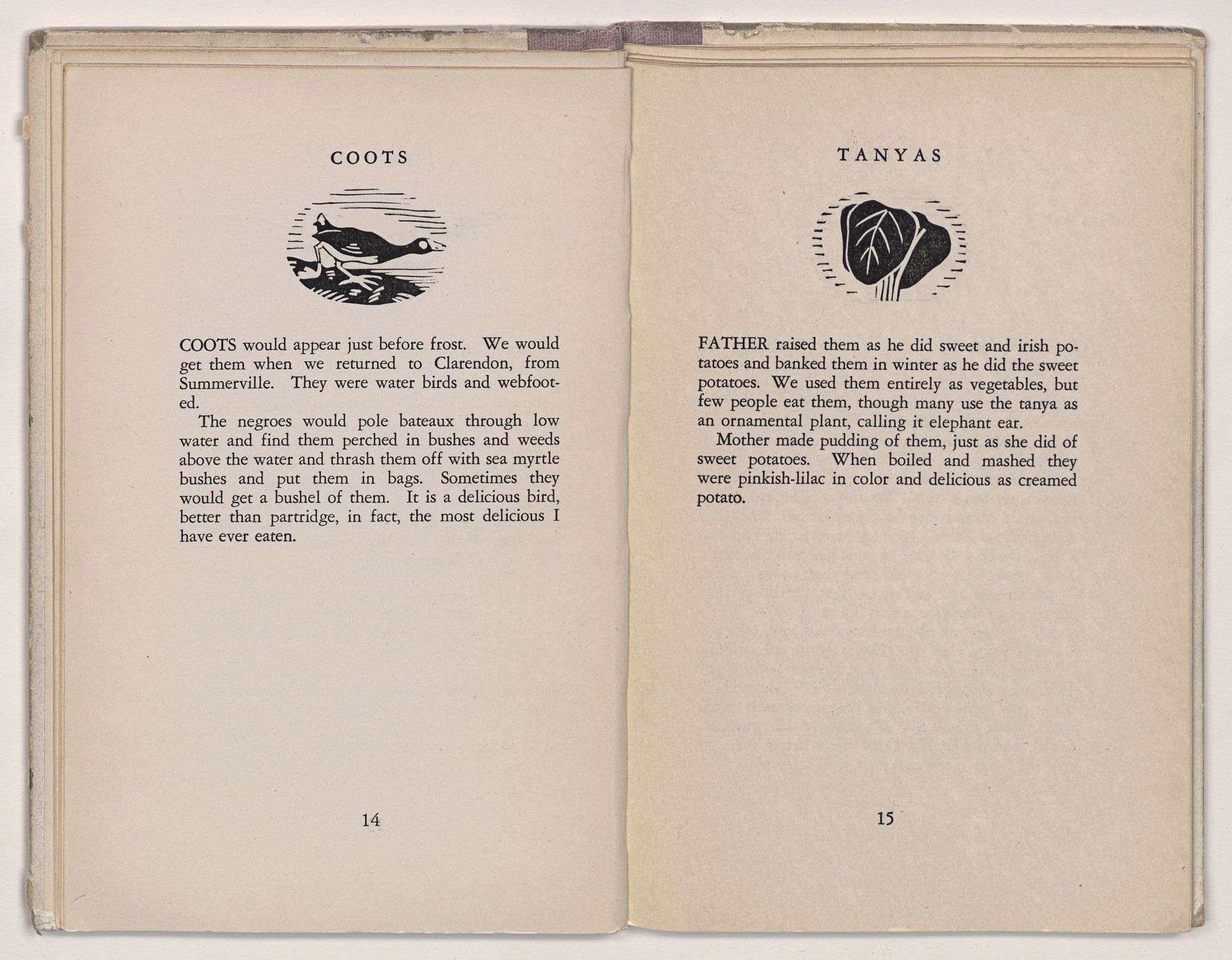 COOTS

COOTS would appear just before frost. We would get them when we returned to Clarendon, from Summerville. They were water birds and webfooted.

The negroes would pole bateaux through low water and find them perched in bushes and weeds above the water and thrash them off with sea myrtle bushes and put them in bags. Sometimes they would get a bushel of them. It is a delicious bird, better than partridge, in fact, the most delicious I have ever eaten.

14

TANYAS

FATHER raised them as he did sweet and irish potatoes and banked them in winter as he did the sweet potatoes. We used them entirely as vegetables, but few people eat them, though many use the tanya as an ornamental plant, calling it elephant ear.

Mother made pudding of them, just as she did of sweet potatoes. When boiled and mashed they were pinkish-lilac in color and delicious as creamed potato.

15